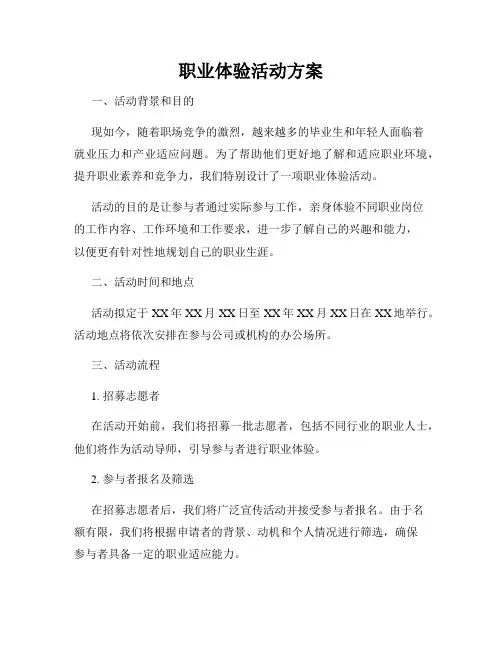 职业体验活动方案

一、活动背景和目的

现如今，随着职场竞争的激烈，越来越多的毕业生和年轻人面临着就业压力和产业适应问题。为了帮助他们更好地了解和适应职业环境，提升职业素养和竞争力，我们特别设计了一项职业体验活动。

活动的目的是让参与者通过实际参与工作，亲身体验不同职业岗位的工作内容、工作环境和工作要求，进一步了解自己的兴趣和能力，以便更有针对性地规划自己的职业生涯。

二、活动时间和地点

活动拟定于 XX 年 XX 月 XX 日至 XX 年 XX 月 XX 日在 XX 地举行。活动地点将依次安排在参与公司或机构的办公场所。

三、活动流程

1. 招募志愿者

在活动开始前，我们将招募一批志愿者，包括不同行业的职业人士，他们将作为活动导师，引导参与者进行职业体验。

2. 参与者报名及筛选

在招募志愿者后，我们将广泛宣传活动并接受参与者报名。由于名额有限，我们将根据申请者的背景、动机和个人情况进行筛选，确保参与者具备一定的职业适应能力。